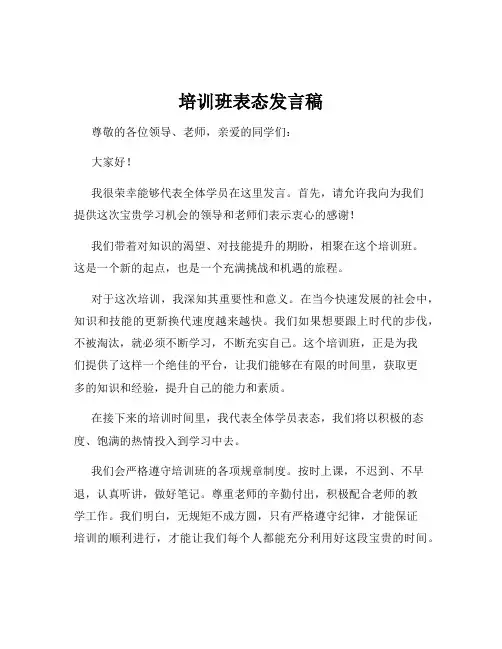 培训班表态发言稿

尊敬的各位领导、老师，亲爱的同学们：

大家好！

我很荣幸能够代表全体学员在这里发言。首先，请允许我向为我们提供这次宝贵学习机会的领导和老师们表示衷心的感谢！

我们带着对知识的渴望、对技能提升的期盼，相聚在这个培训班。这是一个新的起点，也是一个充满挑战和机遇的旅程。

对于这次培训，我深知其重要性和意义。在当今快速发展的社会中，知识和技能的更新换代速度越来越快。我们如果想要跟上时代的步伐，不被淘汰，就必须不断学习，不断充实自己。这个培训班，正是为我们提供了这样一个绝佳的平台，让我们能够在有限的时间里，获取更多的知识和经验，提升自己的能力和素质。

在接下来的培训时间里，我代表全体学员表态，我们将以积极的态度、饱满的热情投入到学习中去。

我们会严格遵守培训班的各项规章制度。按时上课，不迟到、不早退，认真听讲，做好笔记。尊重老师的辛勤付出，积极配合老师的教学工作。我们明白，无规矩不成方圆，只有严格遵守纪律，才能保证培训的顺利进行，才能让我们每个人都能充分利用好这段宝贵的时间。